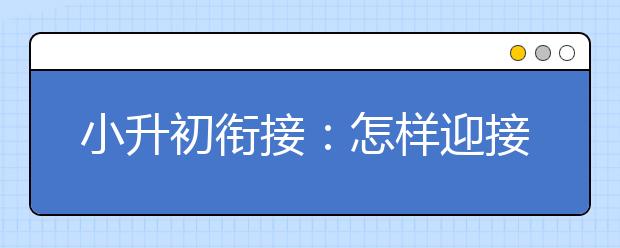 小升初衔接：怎样迎接